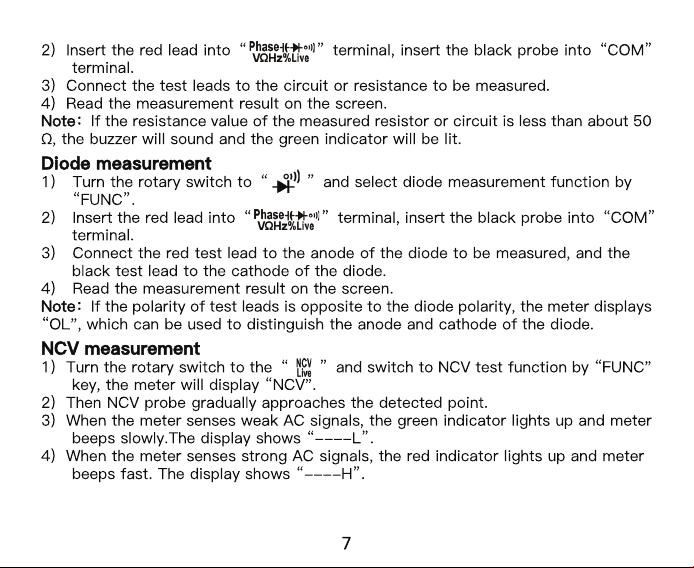 2) Insert the red lead into "Phase VΩHz%Live" terminal, insert the black probe into "COM" terminal.

3) Connect the test leads to the circuit or resistance to be measured.

4) Read the measurement result on the screen.

Note: If the resistance value of the measured resistor or circuit is less than about 50 Ω, the buzzer will sound and the green indicator will be lit.

Diode measurement

1) Turn the rotary switch to " " and select diode measurement function by "FUNC".

2) Insert the red lead into "Phase VΩHz%Live" terminal, insert the black probe into "COM" terminal.

3) Connect the red test lead to the anode of the diode to be measured, and the black test lead to the cathode of the diode.

4) Read the measurement result on the screen.

Note: If the polarity of test leads is opposite to the diode polarity, the meter displays "OL", which can be used to distinguish the anode and cathode of the diode.

NCV measurement

1) Turn the rotary switch to the " NCV Live " and switch to NCV test function by "FUNC" key, the meter will display "NCV".

2) Then NCV probe gradually approaches the detected point.

3) When the meter senses weak AC signals, the green indicator lights up and meter beeps slowly.The display shows "----L".

4) When the meter senses strong AC signals, the red indicator lights up and meter beeps fast. The display shows "----H".

7